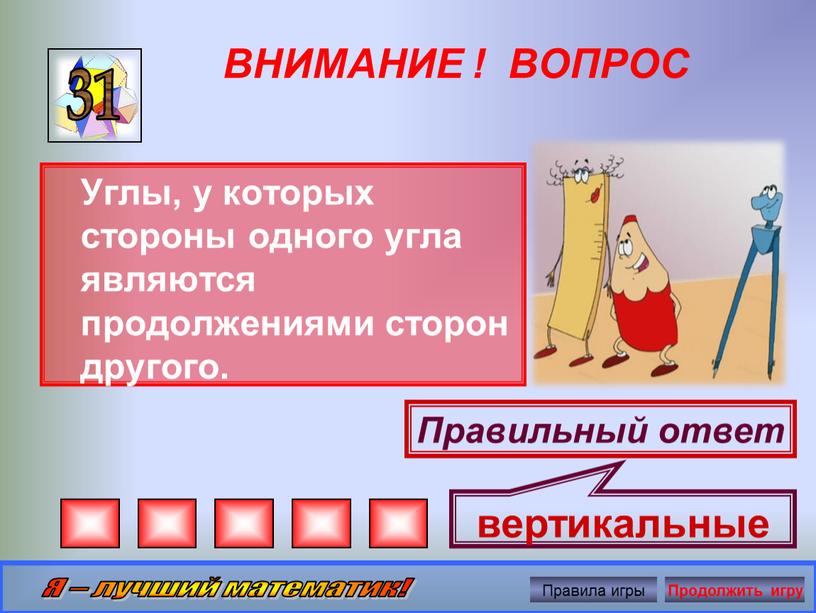 31

ВНИМАНИЕ ! ВОПРОС

Углы, у которых стороны одного угла являются продолжениями сторон другого.

Правильный ответ

вертикальные

Я – лучший математик!

Правила игры

Продолжить игру